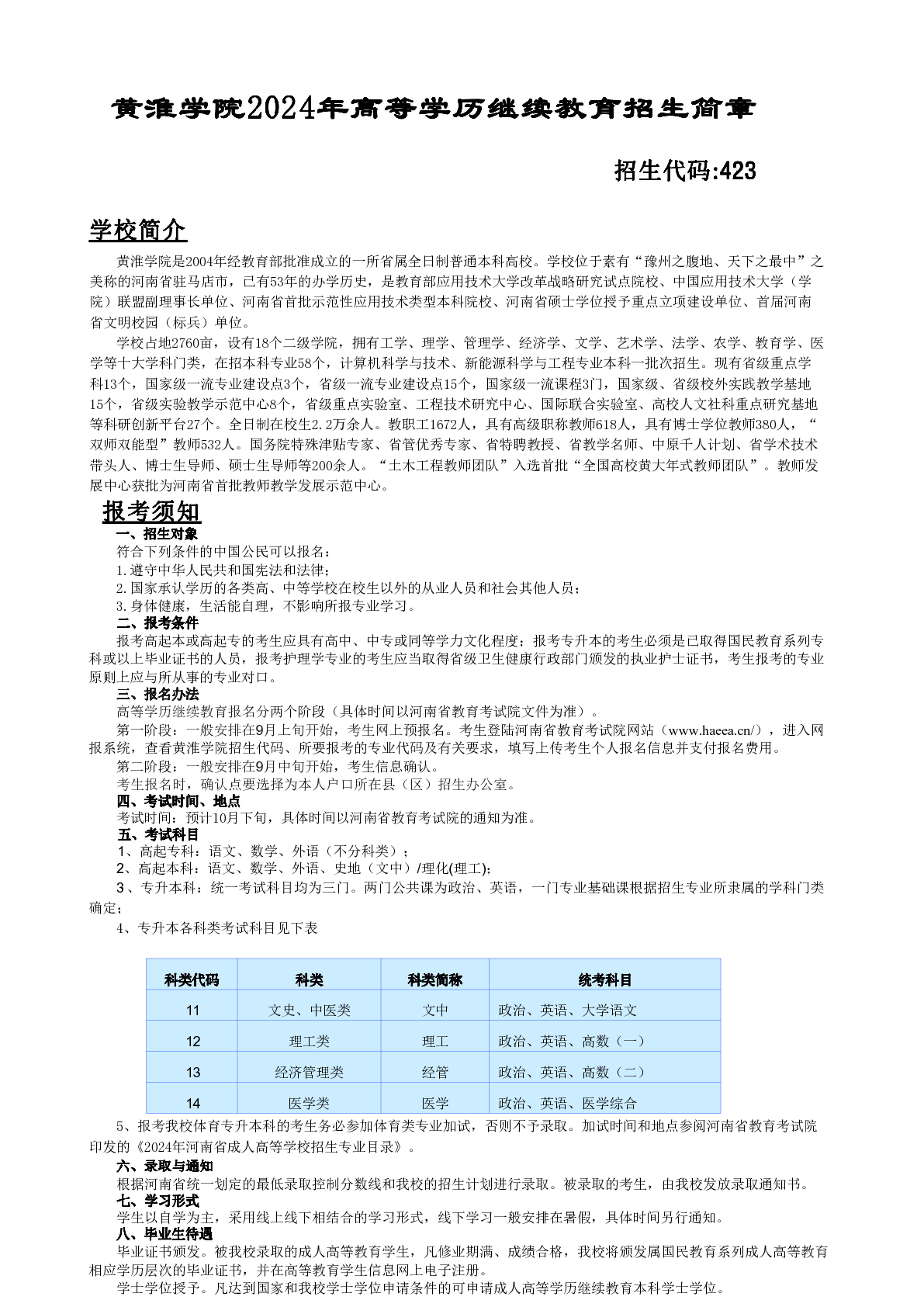 黄淮学院2024年高等学历继续教育招生简章

招生代码:423

学校简介

黄淮学院是2004年经教育部批准成立的一所省属全日制普通本科高校。学校位于素有“豫州之腹地、天下之最中”之美称的河南省驻马店市，已有53年的办学历史，是教育部应用技术大学改革战略研究试点院校、中国应用技术大学（学院）联盟副理事长单位、河南省首批示范性应用技术类型本科院校、河南省硕士学位授予重点立项建设单位、首届河南省文明校园（标兵）单位。

学校占地2760亩，设有18个二级学院，拥有工学、理学、管理学、经济学、文学、艺术学、法学、农学、教育学、医学等十大学科门类，在招本科专业58个，计算机科学与技术、新能源科学与工程专业本科一批次招生。现有省级重点学科13个，国家级一流专业建设点3个，省级一流专业建设点15个，国家级一流课程3门，国家级、省级校外实践教学基地15个，省级实验教学示范中心8个，省级重点实验室、工程技术研究中心、国际联合实验室、高校人文社科重点研究基地等科研创新平台27个。全日制在校生2.2万余人。教职工1672人，具有高级职称教师618人，具有博士学位教师380人，“双师双能型”教师532人。国务院特殊津贴专家、省管优秀专家、省特聘教授、省教学名师、中原千人计划、省学术技术带头人、博士生导师、硕士生导师等200余人。“土木工程教师团队”入选首批“全国高校黄大年式教师团队”。教师发展中心获批为河南省首批教师教学发展示范中心。

报考须知

一、招生对象
符合下列条件的中国公民可以报名：
1.遵守中华人民共和国宪法和法律；
2.国家承认学历的各类高、中等学校在校生以外的从业人员和社会其他人员；
3.身体健康，生活能自理，不影响所报专业学习。

二、报考条件
报考高起本或高起专的考生应具有高中、中专或同等学力文化程度；报考专升本的考生必须是已取得国民教育系列专科或以上毕业证书的人员，报考护理学专业的考生应当取得省级卫生健康行政部门颁发的执业护士证书，考生报考的专业原则上应与所从事的专业对口。

三、报名办法
高等学历继续教育报名分两个阶段（具体时间以河南省教育考试院文件为准）。
第一阶段：一般安排在9月上旬开始，考生网上预报名。考生登陆河南省教育考试院网站（www.haeea.cn/），进入网报系统，查看黄淮学院招生代码、所要报考的专业代码及有关要求，填写上传考生个人报名信息并支付报名费用。
第二阶段：一般安排在9月中旬开始，考生信息确认。
考生报名时，确认点要选择为本人户口所在县（区）招生办公室。

四、考试时间、地点
考试时间：预计10月下旬，具体时间以河南省教育考试院的通知为准。

五、考试科目
1、高起专科：语文、数学、外语（不分科类）；
2、高起本科：语文、数学、外语、史地（文中）/理化(理工);
3、专升本科：统一考试科目均为三门。两门公共课为政治、英语，一门专业基础课根据招生专业所隶属的学科门类确定;
4、专升本各科类考试科目见下表

| 科类代码 | 科类 | 科类简称 | 统考科目 |
|---|---|---|---|
| 11 | 文史、中医类 | 文中 | 政治、英语、大学语文 |
| 12 | 理工类 | 理工 | 政治、英语、高数（一） |
| 13 | 经济管理类 | 经管 | 政治、英语、高数（二） |
| 14 | 医学类 | 医学 | 政治、英语、医学综合 |

5、报考我校体育专升本科的考生务必参加体育类专业加试，否则不予录取。加试时间和地点参阅河南省教育考试院印发的《2024年河南省成人高等学校招生专业目录》。

六、录取与通知
根据河南省统一划定的最低录取控制分数线和我校的招生计划进行录取。被录取的考生，由我校发放录取通知书。

七、学习形式
学生以自学为主，采用线上线下相结合的学习形式，线下学习一般安排在暑假，具体时间另行通知。

八、毕业生待遇
毕业证书颁发。被我校录取的成人高等教育学生，凡修业期满、成绩合格，我校将颁发属国民教育系列成人高等教育相应学历层次的毕业证书，并在高等教育学生信息网上电子注册。
学士学位授予。凡达到国家和我校学士学位申请条件的可申请成人高等学历继续教育本科学士学位。